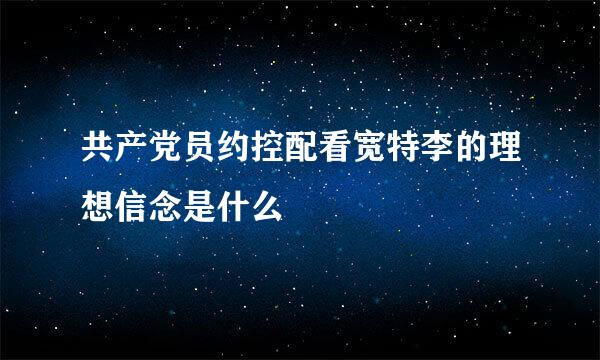 共产党员约控配看宽特李的理想信念是什么